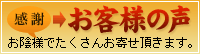 感謝

お客様の声

お陰様でたくさんお寄せ頂きます。